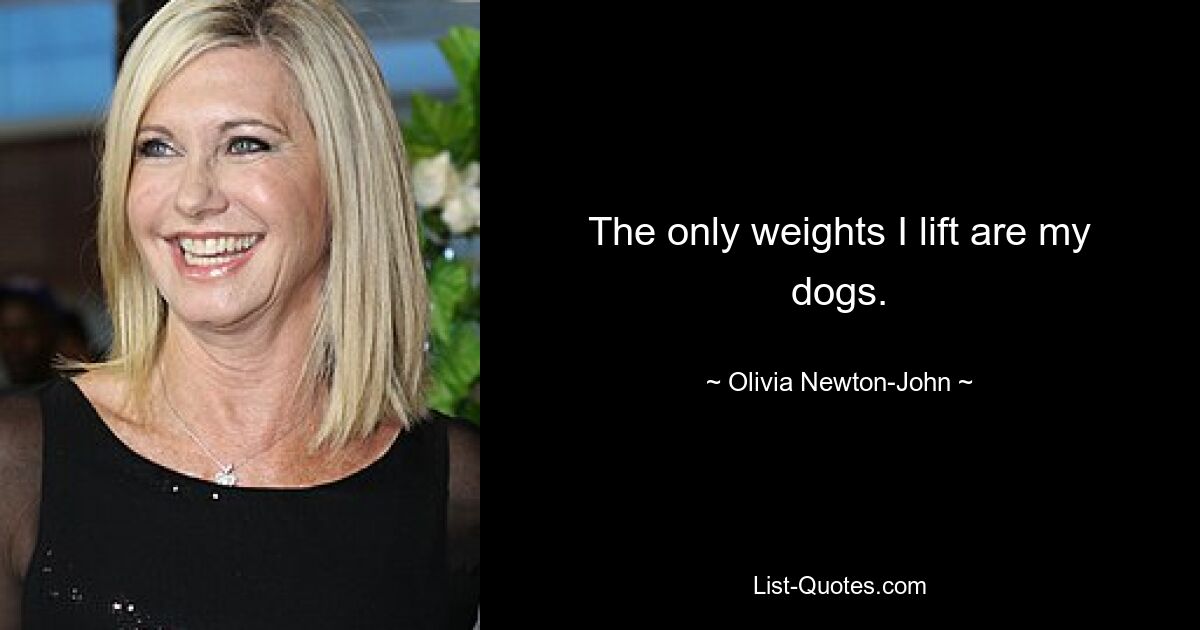 The only weights I lift are my dogs.

~ Olivia Newton-John ~

List-Quotes.com